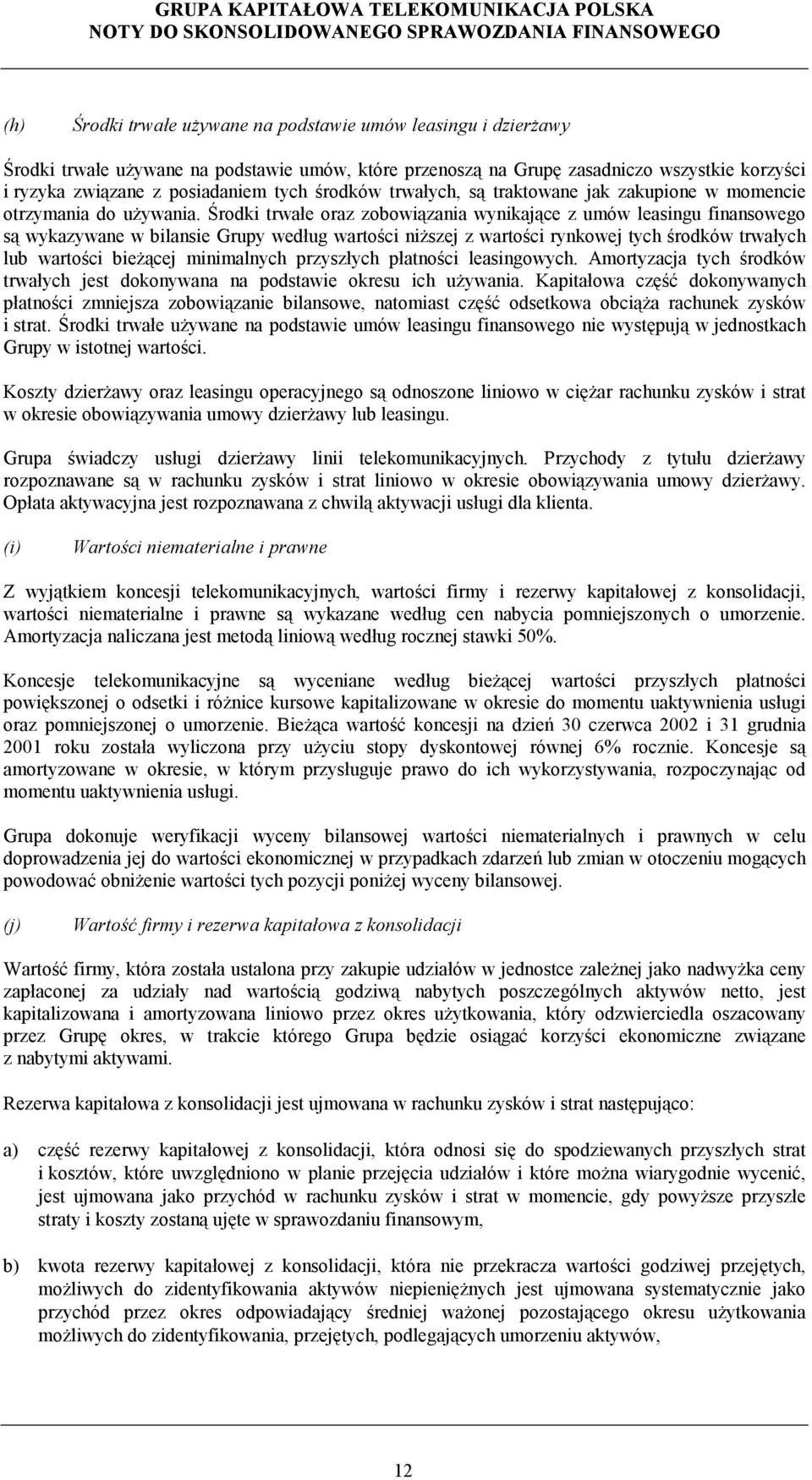 GRUPA KAPITAŁOWA TELEKOMUNIKACJA POLSKA
NOTY DO SKONSOLIDOWANEGO SPRAWOZDANIA FINANSOWEGO

(h) Środki trwałe używane na podstawie umów leasingu i dzierżawy

Środki trwałe używane na podstawie umów, które przenoszą na Grupę zasadniczo wszystkie korzyści i ryzyka związane z posiadaniem tych środków trwałych, są traktowane jak zakupione w momencie otrzymania do używania. Środki trwałe oraz zobowiązania wynikające z umów leasingu finansowego są wykazywane w bilansie Grupy według wartości niższej z wartości rynkowej tych środków trwałych lub wartości bieżącej minimalnych przyszłych płatności leasingowych. Amortyzacja tych środków trwałych jest dokonywana na podstawie okresu ich używania. Kapitałowa część dokonywanych płatności zmniejsza zobowiązanie bilansowe, natomiast część odsetkowa obciąża rachunek zysków i strat. Środki trwałe używane na podstawie umów leasingu finansowego nie występują w jednostkach Grupy w istotnej wartości.

Koszty dzierżawy oraz leasingu operacyjnego są odnoszone liniowo w ciężar rachunku zysków i strat w okresie obowiązywania umowy dzierżawy lub leasingu.

Grupa świadczy usługi dzierżawy linii telekomunikacyjnych. Przychody z tytułu dzierżawy rozpoznawane są w rachunku zysków i strat liniowo w okresie obowiązywania umowy dzierżawy. Opłata aktywacyjna jest rozpoznawana z chwilą aktywacji usługi dla klienta.

(i) Wartości niematerialne i prawne

Z wyjątkiem koncesji telekomunikacyjnych, wartości firmy i rezerwy kapitałowej z konsolidacji, wartości niematerialne i prawne są wykazane według cen nabycia pomniejszonych o umorzenie. Amortyzacja naliczana jest metodą liniową według rocznej stawki 50%.

Koncesje telekomunikacyjne są wyceniane według bieżącej wartości przyszłych płatności powiększonej o odsetki i różnice kursowe kapitalizowane w okresie do momentu uaktywnienia usługi oraz pomniejszonej o umorzenie. Bieżąca wartość koncesji na dzień 30 czerwca 2002 i 31 grudnia 2001 roku została wyliczona przy użyciu stopy dyskontowej równej 6% rocznie. Koncesje są amortyzowane w okresie, w którym przysługuje prawo do ich wykorzystywania, rozpoczynając od momentu uaktywnienia usługi.

Grupa dokonuje weryfikacji wyceny bilansowej wartości niematerialnych i prawnych w celu doprowadzenia jej do wartości ekonomicznej w przypadkach zdarzeń lub zmian w otoczeniu mogących powodować obniżenie wartości tych pozycji poniżej wyceny bilansowej.

(j) Wartość firmy i rezerwa kapitałowa z konsolidacji

Wartość firmy, która została ustalona przy zakupie udziałów w jednostce zależnej jako nadwyżka ceny zapłaconej za udziały nad wartością godziwą nabytych poszczególnych aktywów netto, jest kapitalizowana i amortyzowana liniowo przez okres użytkowania, który odzwierciedla oszacowany przez Grupę okres, w trakcie którego Grupa będzie osiągać korzyści ekonomiczne związane z nabytymi aktywami.

Rezerwa kapitałowa z konsolidacji jest ujmowana w rachunku zysków i strat następująco:

a) część rezerwy kapitałowej z konsolidacji, która odnosi się do spodziewanych przyszłych strat i kosztów, które uwzględniono w planie przejęcia udziałów i które można wiarygodnie wycenić, jest ujmowana jako przychód w rachunku zysków i strat w momencie, gdy powyższe przyszłe straty i koszty zostaną ujęte w sprawozdaniu finansowym,

b) kwota rezerwy kapitałowej z konsolidacji, która nie przekracza wartości godziwej przejętych, możliwych do zidentyfikowania aktywów niepieniężnych jest ujmowana systematycznie jako przychód przez okres odpowiadający średniej ważonej pozostającego okresu użytkowania możliwych do zidentyfikowania, przejętych, podlegających umorzeniu aktywów,

12